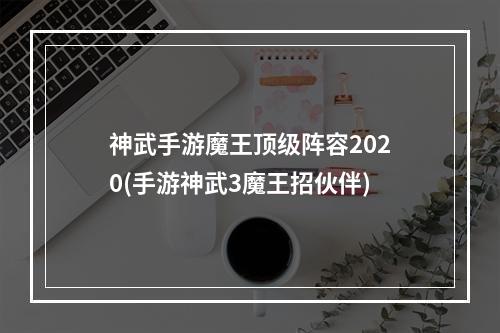 神武手游魔王顶级阵容2020(手游神武3魔王招伙伴)